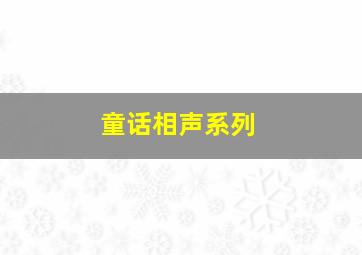 童话相声系列